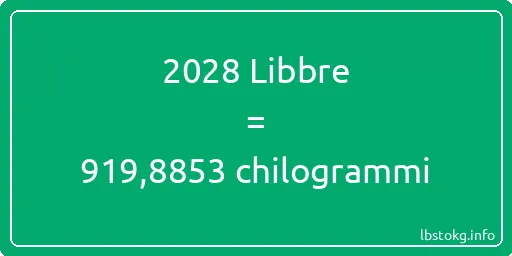 2028 Libbre
=
919,8853 chilogrammi

lbstokg.info